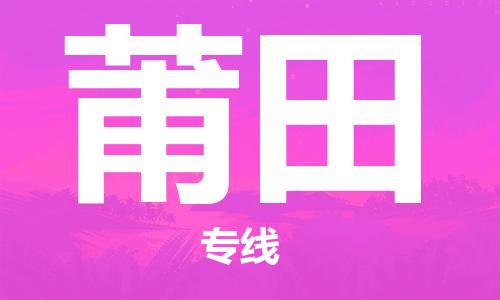 莆田

专线